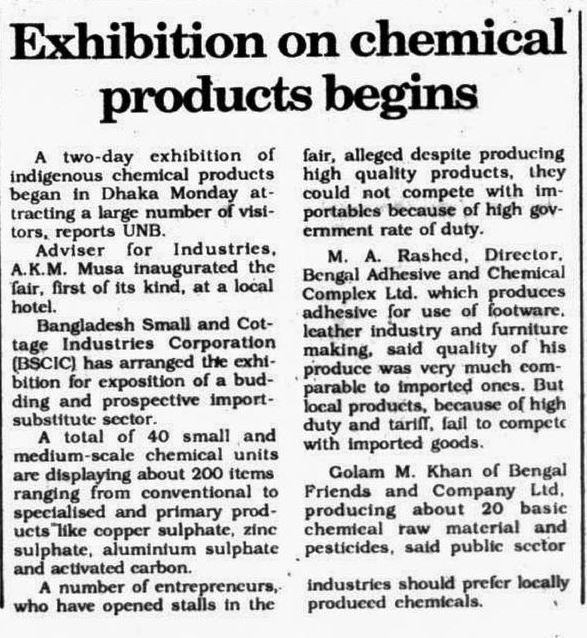 Exhibition on chemical products begins

A two-day exhibition of indigenous chemical products began in Dhaka Monday attracting a large number of visitors, reports UNB.

Adviser for Industries, A.K.M. Musa inaugurated the fair, first of its kind, at a local hotel.

Bangladesh Small and Cottage Industries Corporation (BSCIC) has arranged the exhibition for exposition of a budding and prospective import-substitute sector.

A total of 40 small and medium-scale chemical units are displaying about 200 items ranging from conventional to specialised and primary products like copper sulphate, zinc sulphate, aluminium sulphate and activated carbon.

A number of entrepreneurs, who have opened stalls in the fair, alleged despite producing high quality products, they could not compete with importables because of high government rate of duty.

M. A. Rashed, Director, Bengal Adhesive and Chemical Complex Ltd. which produces adhesive for use of footware, leather industry and furniture making, said quality of his produce was very much comparable to imported ones. But local products, because of high duty and tariff, fail to compete with imported goods.

Golam M. Khan of Bengal Friends and Company Ltd, producing about 20 basic chemical raw material and pesticides, said public sector industries should prefer locally produced chemicals.